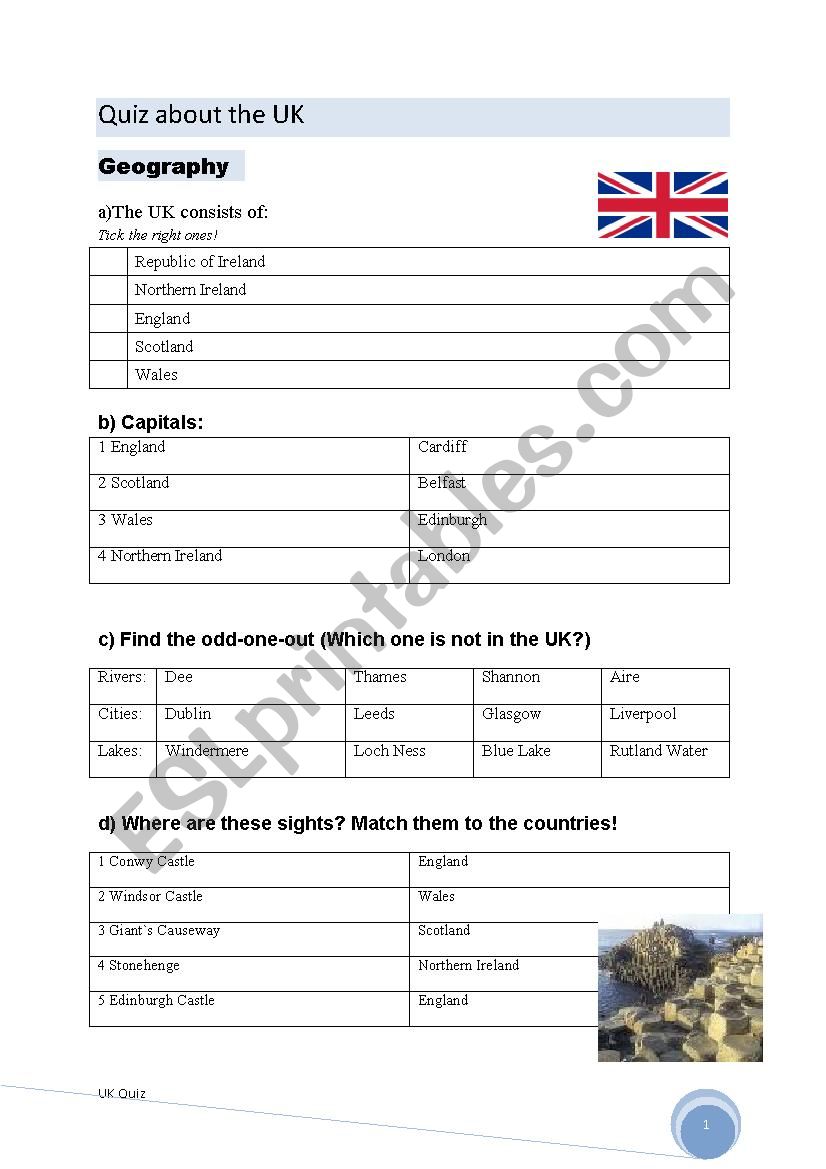 Quiz about the UK

Geography

a)The UK consists of:
Tick the right ones!

| | |
|---|---|
| | Republic of Ireland |
| | Northern Ireland |
| | England |
| | Scotland |
| | Wales |

b) Capitals:

| | |
|---|---|
| 1 England | Cardiff |
| 2 Scotland | Belfast |
| 3 Wales | Edinburgh |
| 4 Northern Ireland | London |

c) Find the odd-one-out (Which one is not in the UK?)

| | | | | |
|---|---|---|---|---|
| Rivers: | Dee | Thames | Shannon | Aire |
| Cities: | Dublin | Leeds | Glasgow | Liverpool |
| Lakes: | Windermere | Loch Ness | Blue Lake | Rutland Water |

d) Where are these sights? Match them to the countries!

| | |
|---|---|
| 1 Conwy Castle | England |
| 2 Windsor Castle | Wales |
| 3 Giant`s Causeway | Scotland |
| 4 Stonehenge | Northern Ireland |
| 5 Edinburgh Castle | England |

ESLprintables.com

UK Quiz

1